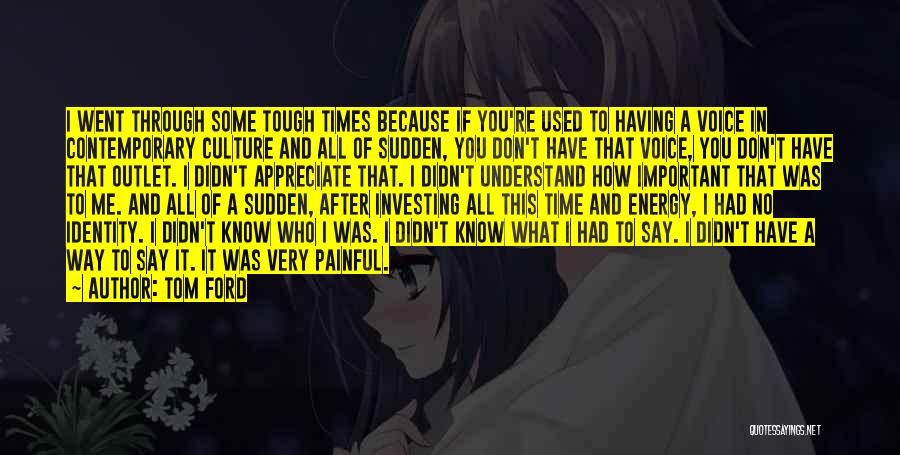 I WENT THROUGH SOME TOUGH TIMES BECAUSE IF YOU'RE USED TO HAVING A VOICE IN CONTEMPORARY CULTURE AND ALL OF SUDDEN, YOU DON'T HAVE THAT VOICE, YOU DON'T HAVE THAT OUTLET. I DIDN'T APPRECIATE THAT. I DIDN'T UNDERSTAND HOW IMPORTANT THAT WAS TO ME. AND ALL OF A SUDDEN, AFTER INVESTING ALL THIS TIME AND ENERGY, I HAD NO IDENTITY. I DIDN'T KNOW WHO I WAS. I DIDN'T KNOW WHAT I HAD TO SAY. I DIDN'T HAVE A WAY TO SAY IT. IT WAS VERY PAINFUL.

— AUTHOR: TOM FORD

QUOTESSAYINGS.NET